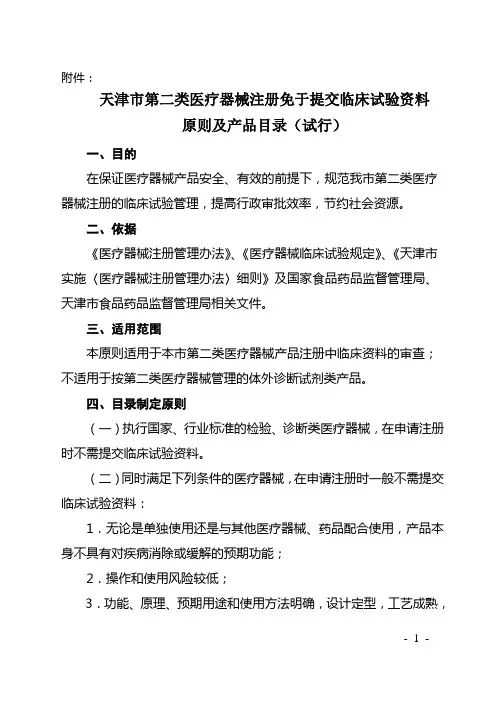 附件：

天津市第二类医疗器械注册免于提交临床试验资料原则及产品目录（试行）

一、目的

在保证医疗器械产品安全、有效的前提下，规范我市第二类医疗器械注册的临床试验管理，提高行政审批效率，节约社会资源。

二、依据

《医疗器械注册管理办法》、《医疗器械临床试验规定》、《天津市实施〈医疗器械注册管理办法〉细则》及国家食品药品监督管理局、天津市食品药品监督管理局相关文件。

三、适用范围

本原则适用于本市第二类医疗器械产品注册中临床资料的审查；不适用于按第二类医疗器械管理的体外诊断试剂类产品。

四、目录制定原则

（一）执行国家、行业标准的检验、诊断类医疗器械，在申请注册时不需提交临床试验资料。

（二）同时满足下列条件的医疗器械，在申请注册时一般不需提交临床试验资料：

1．无论是单独使用还是与其他医疗器械、药品配合使用，产品本身不具有对疾病消除或缓解的预期功能；

2．操作和使用风险较低；

3．功能、原理、预期用途和使用方法明确，设计定型，工艺成熟，

- 1 -